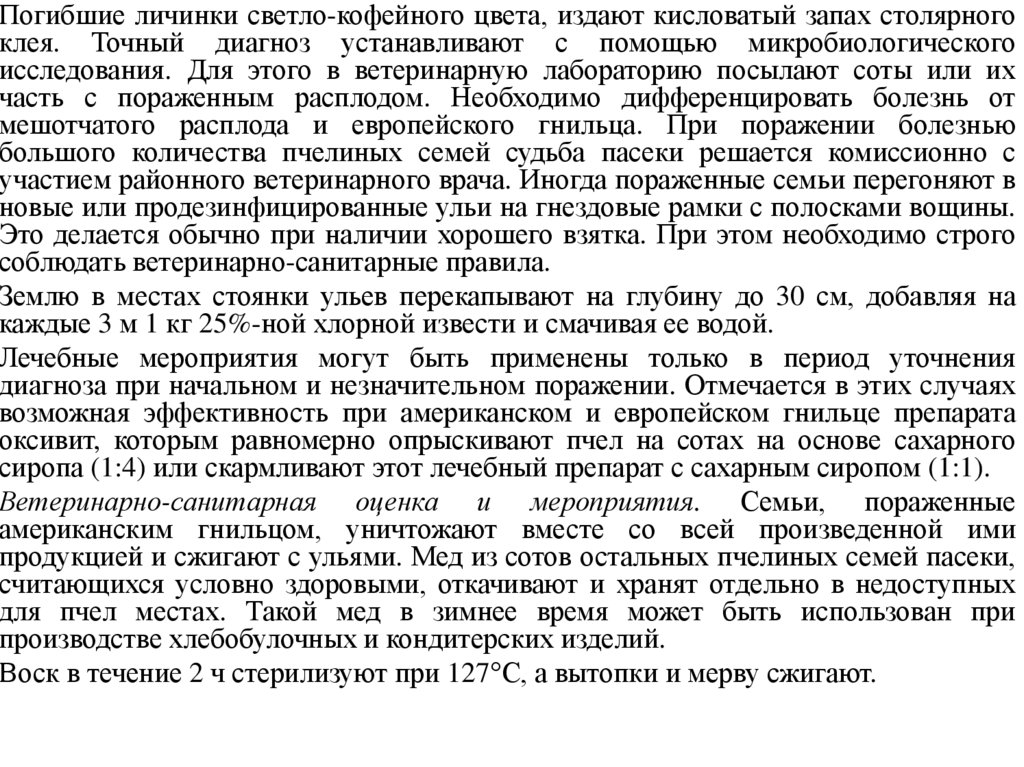 Погибшие личинки светло-кофейного цвета, издают кисловатый запах столярного клея. Точный диагноз устанавливают с помощью микробиологического исследования. Для этого в ветеринарную лабораторию посылают соты или их часть с пораженным расплодом. Необходимо дифференцировать болезнь от мешотчатого расплода и европейского гнильца. При поражении болезнью большого количества пчелиных семей судьба пасеки решается комиссионно с участием районного ветеринарного врача. Иногда пораженные семьи перегоняют в новые или продезинфицированные ульи на гнездовые рамки с полосками вощины. Это делается обычно при наличии хорошего взятка. При этом необходимо строго соблюдать ветеринарно-санитарные правила.

Землю в местах стоянки ульев перекапывают на глубину до 30 см, добавляя на каждые 3 м 1 кг 25%-ной хлорной извести и смачивая ее водой.

Лечебные мероприятия могут быть применены только в период уточнения диагноза при начальном и незначительном поражении. Отмечается в этих случаях возможная эффективность при американском и европейском гнильце препарата оксивит, которым равномерно опрыскивают пчел на сотах на основе сахарного сиропа (1:4) или скармливают этот лечебный препарат с сахарным сиропом (1:1).

Ветеринарно-санитарная оценка и мероприятия. Семьи, пораженные американским гнильцом, уничтожают вместе со всей произведенной ими продукцией и сжигают с ульями. Мед из сотов остальных пчелиных семей пасеки, считающихся условно здоровыми, откачивают и хранят отдельно в недоступных для пчел местах. Такой мед в зимнее время может быть использован при производстве хлебобулочных и кондитерских изделий.

Воск в течение 2 ч стерилизуют при 127°С, а вытопки и мерву сжигают.